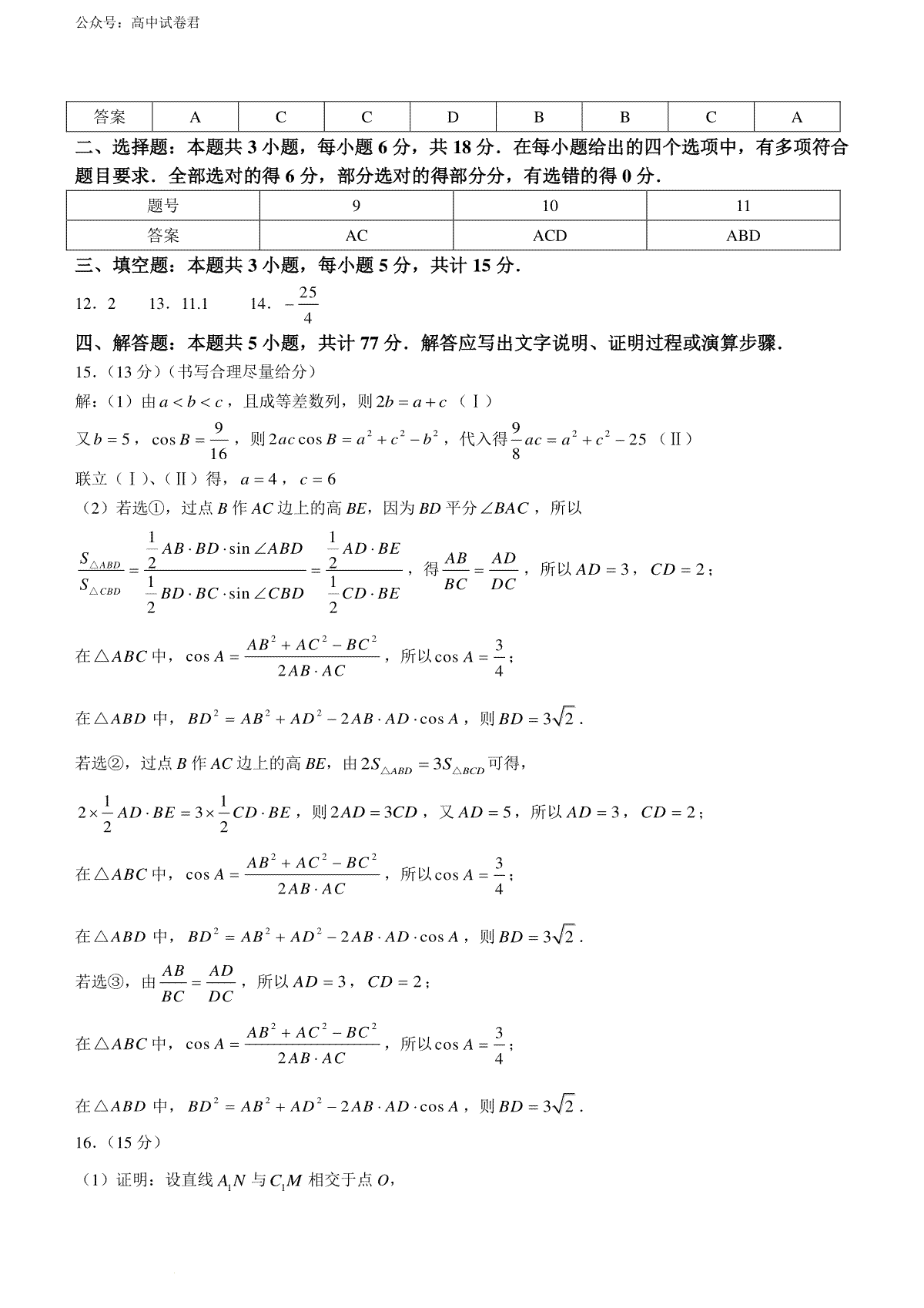 公众号：高中试卷君

| 答案 | A | C | C | D | B | B | C | A |
|---|---|---|---|---|---|---|---|---|

二、选择题：本题共 3 小题，每小题 6 分，共 18 分．在每小题给出的四个选项中，有多项符合题目要求．全部选对的得 6 分，部分选对的得部分分，有选错的得 0 分．

| 题号 | 9 | 10 | 11 |
|---|---|---|---|
| 答案 | AC | ACD | ABD |

三、填空题：本题共 3 小题，每小题 5 分，共计 15 分．

12．2　13．11.1　14．$-\frac{25}{4}$

四、解答题：本题共 5 小题，共计 77 分．解答应写出文字说明、证明过程或演算步骤．

15．（13 分）（书写合理尽量给分）

解：（1）由 $a<b<c$，且成等差数列，则 $2b=a+c$ （Ⅰ）

又 $b=5$，$\cos B=\frac{9}{16}$，则 $2ac\cos B=a^2+c^2-b^2$，代入得 $\frac{9}{8}ac=a^2+c^2-25$ （Ⅱ）

联立（Ⅰ）、（Ⅱ）得，$a=4$，$c=6$

（2）若选①，过点 $B$ 作 $AC$ 边上的高 $BE$，因为 $BD$ 平分 $\angle BAC$，所以

$\frac{S_{\triangle ABD}}{S_{\triangle CBD}}=\frac{\frac{1}{2}AB\cdot BD\cdot\sin\angle ABD}{\frac{1}{2}BD\cdot BC\cdot\sin\angle CBD}=\frac{\frac{1}{2}AD\cdot BE}{\frac{1}{2}CD\cdot BE}$，得 $\frac{AB}{BC}=\frac{AD}{DC}$，所以 $AD=3$，$CD=2$；

在 $\triangle ABC$ 中，$\cos A=\frac{AB^2+AC^2-BC^2}{2AB\cdot AC}$，所以 $\cos A=\frac{3}{4}$；

在 $\triangle ABD$ 中，$BD^2=AB^2+AD^2-2AB\cdot AD\cdot\cos A$，则 $BD=3\sqrt{2}$．

若选②，过点 $B$ 作 $AC$ 边上的高 $BE$，由 $2S_{\triangle ABD}=3S_{\triangle BCD}$ 可得，

$2\times\frac{1}{2}AD\cdot BE=3\times\frac{1}{2}CD\cdot BE$，则 $2AD=3CD$，又 $AD=5$，所以 $AD=3$，$CD=2$；

在 $\triangle ABC$ 中，$\cos A=\frac{AB^2+AC^2-BC^2}{2AB\cdot AC}$，所以 $\cos A=\frac{3}{4}$；

在 $\triangle ABD$ 中，$BD^2=AB^2+AD^2-2AB\cdot AD\cdot\cos A$，则 $BD=3\sqrt{2}$．

若选③，由 $\frac{AB}{BC}=\frac{AD}{DC}$，所以 $AD=3$，$CD=2$；

在 $\triangle ABC$ 中，$\cos A=\frac{AB^2+AC^2-BC^2}{2AB\cdot AC}$，所以 $\cos A=\frac{3}{4}$；

在 $\triangle ABD$ 中，$BD^2=AB^2+AD^2-2AB\cdot AD\cdot\cos A$，则 $BD=3\sqrt{2}$．

16．（15 分）

（1）证明：设直线 $A_1N$ 与 $C_1M$ 相交于点 $O$，